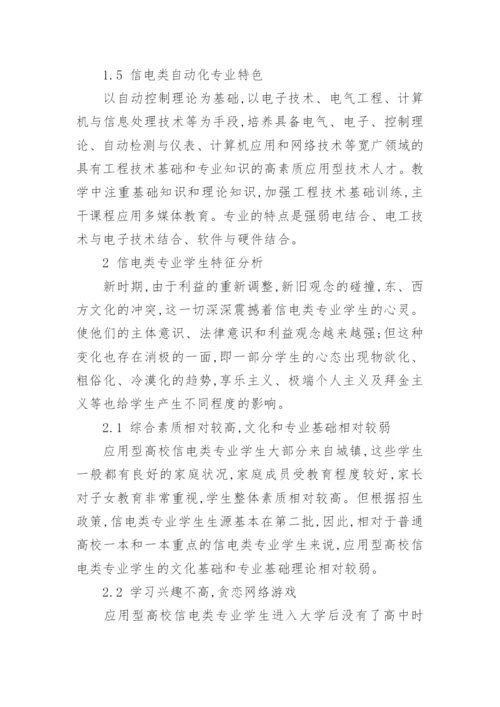 1.5 信电类自动化专业特色

以自动控制理论为基础，以电子技术、电气工程、计算机与信息处理技术等为手段，培养具备电气、电子、控制理论、自动检测与仪表、计算机应用和网络技术等宽广领域的具有工程技术基础和专业知识的高素质应用型技术人才。教学中注重基础知识和理论知识，加强工程技术基础训练，主干课程应用多媒体教育。专业的特点是强弱电结合、电工技术与电子技术结合、软件与硬件结合。

2 信电类专业学生特征分析

新时期，由于利益的重新调整，新旧观念的碰撞，东、西方文化的冲突，这一切深深震撼着信电类专业学生的心灵。使他们的主体意识、法律意识和利益观念越来越强；但这种变化也存在消极的一面，即一部分学生的心态出现物欲化、粗俗化、冷漠化的趋势，享乐主义、极端个人主义及拜金主义等也给学生产生不同程度的影响。

2.1 综合素质相对较高，文化和专业基础相对较弱

应用型高校信电类专业学生大部分来自城镇，这些学生一般都有良好的家庭状况，家庭成员受教育程度较好，家长对子女教育非常重视，学生整体素质相对较高。但根据招生政策，信电类专业学生生源基本在第二批，因此，相对于普通高校一本和一本重点的信电类专业学生来说，应用型高校信电类专业学生的文化基础和专业基础理论相对较弱。

2.2 学习兴趣不高，贪恋网络游戏

应用型高校信电类专业学生进入大学后没有了高中时